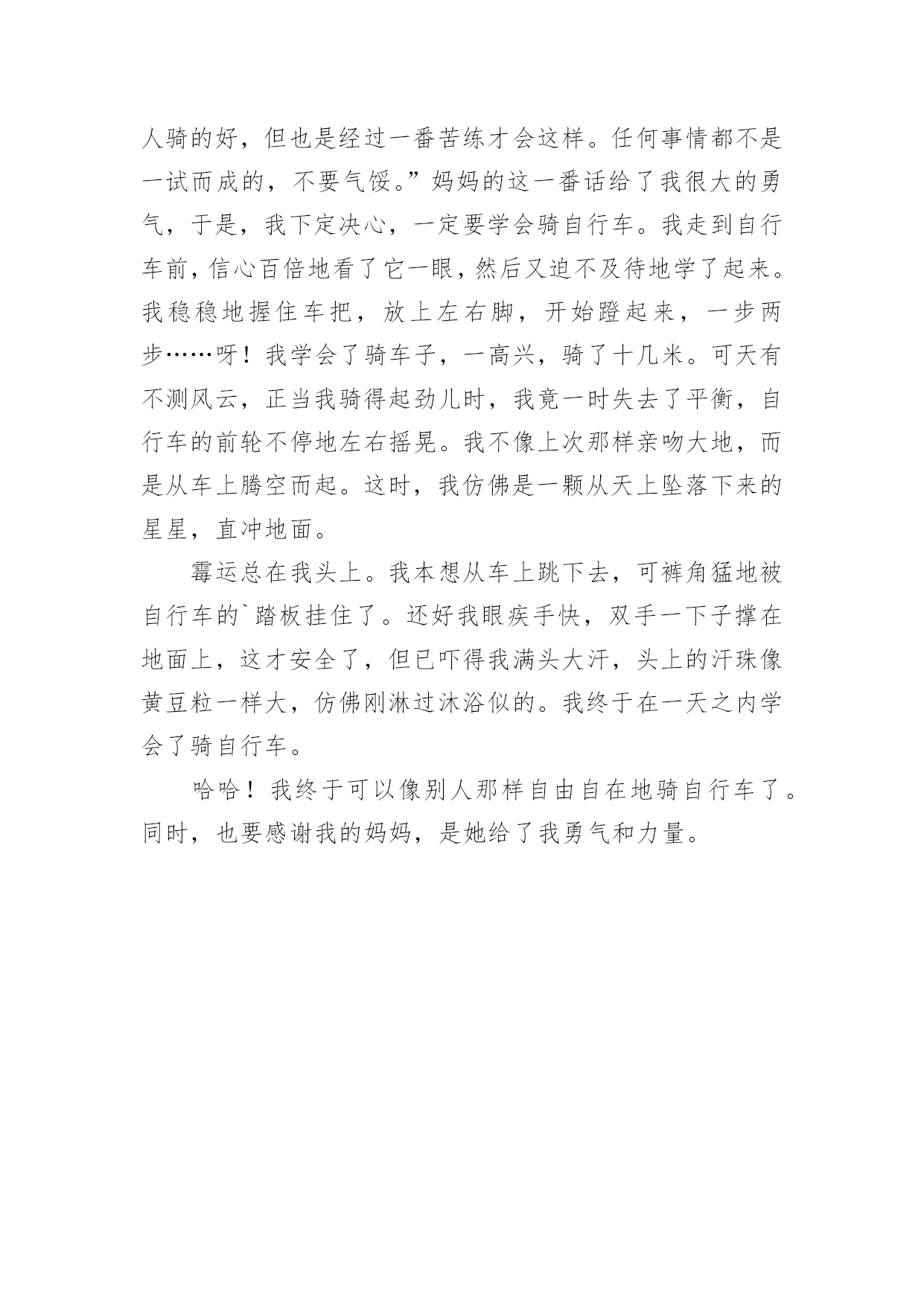 人骑的好，但也是经过一番苦练才会这样。任何事情都不是一试而成的，不要气馁。”妈妈的这一番话给了我很大的勇气，于是，我下定决心，一定要学会骑自行车。我走到自行车前，信心百倍地看了它一眼，然后又迫不及待地学了起来。我稳稳地握住车把，放上左右脚，开始蹬起来，一步两步……呀！我学会了骑车子，一高兴，骑了十几米。可天有不测风云，正当我骑得起劲儿时，我竟一时失去了平衡，自行车的前轮不停地左右摇晃。我不像上次那样亲吻大地，而是从车上腾空而起。这时，我仿佛是一颗从天上坠落下来的星星，直冲地面。

霉运总在我头上。我本想从车上跳下去，可裤角猛地被自行车的`踏板挂住了。还好我眼疾手快，双手一下子撑在地面上，这才安全了，但已吓得我满头大汗，头上的汗珠像黄豆粒一样大，仿佛刚淋过沐浴似的。我终于在一天之内学会了骑自行车。

哈哈！我终于可以像别人那样自由自在地骑自行车了。同时，也要感谢我的妈妈，是她给了我勇气和力量。